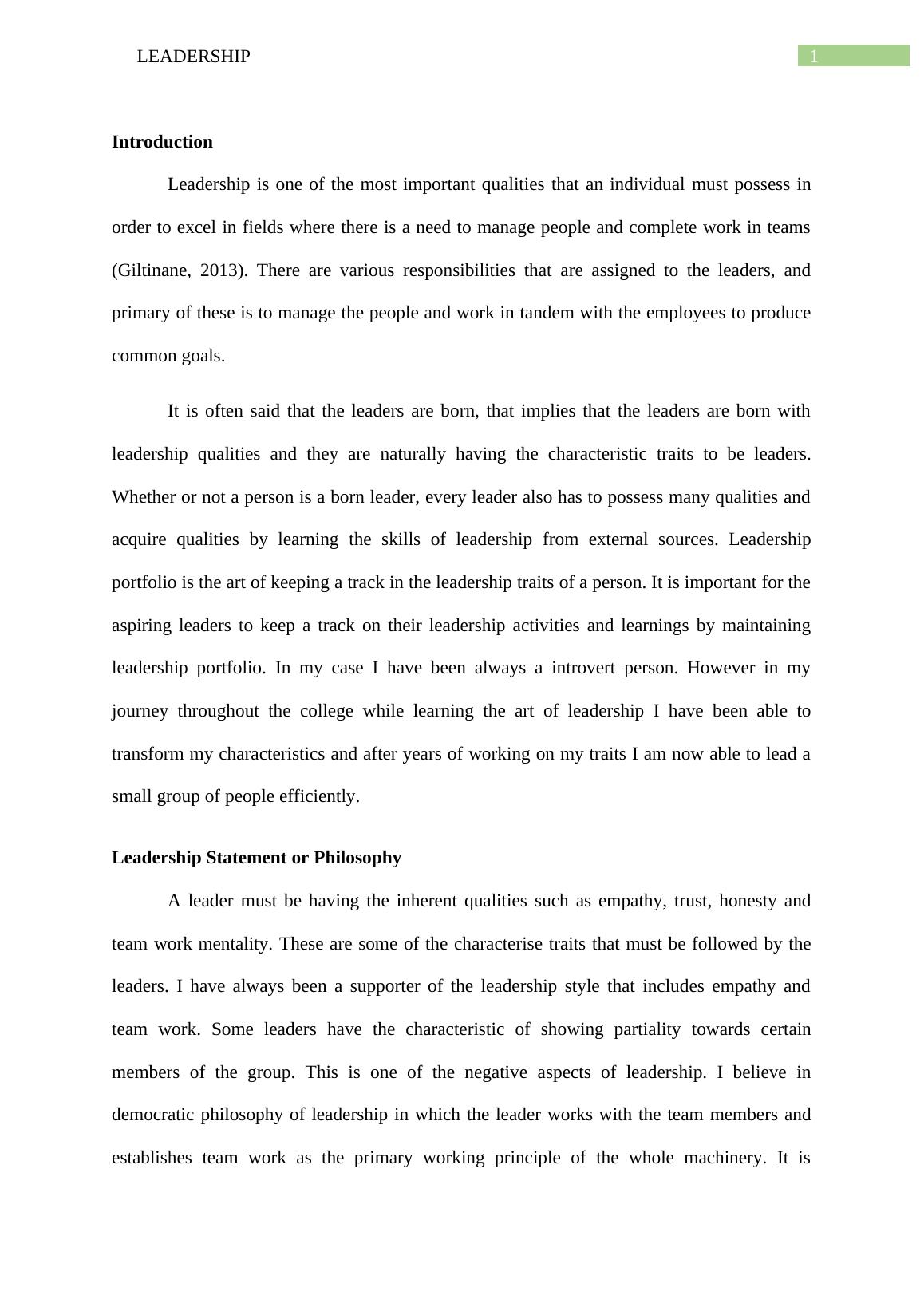 LEADERSHIP

1

Introduction

Leadership is one of the most important qualities that an individual must possess in order to excel in fields where there is a need to manage people and complete work in teams (Giltinane, 2013). There are various responsibilities that are assigned to the leaders, and primary of these is to manage the people and work in tandem with the employees to produce common goals.

It is often said that the leaders are born, that implies that the leaders are born with leadership qualities and they are naturally having the characteristic traits to be leaders. Whether or not a person is a born leader, every leader also has to possess many qualities and acquire qualities by learning the skills of leadership from external sources. Leadership portfolio is the art of keeping a track in the leadership traits of a person. It is important for the aspiring leaders to keep a track on their leadership activities and learnings by maintaining leadership portfolio. In my case I have been always a introvert person. However in my journey throughout the college while learning the art of leadership I have been able to transform my characteristics and after years of working on my traits I am now able to lead a small group of people efficiently.

Leadership Statement or Philosophy

A leader must be having the inherent qualities such as empathy, trust, honesty and team work mentality. These are some of the characterise traits that must be followed by the leaders. I have always been a supporter of the leadership style that includes empathy and team work. Some leaders have the characteristic of showing partiality towards certain members of the group. This is one of the negative aspects of leadership. I believe in democratic philosophy of leadership in which the leader works with the team members and establishes team work as the primary working principle of the whole machinery. It is